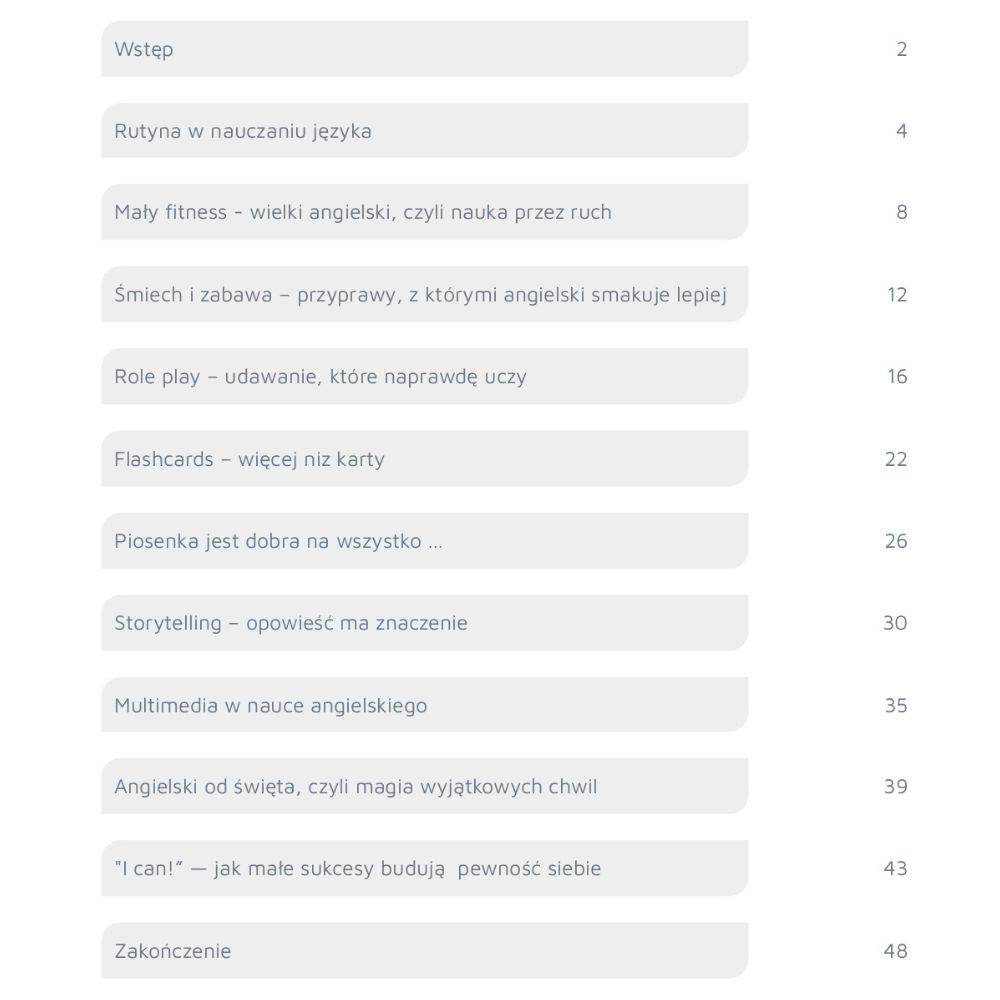 Wstęp 2

Rutyna w nauczaniu języka 4

Mały fitness - wielki angielski, czyli nauka przez ruch 8

Śmiech i zabawa – przyprawy, z którymi angielski smakuje lepiej 12

Role play – udawanie, które naprawdę uczy 16

Flashcards – więcej niz karty 22

Piosenka jest dobra na wszystko ... 26

Storytelling – opowieść ma znaczenie 30

Multimedia w nauce angielskiego 35

Angielski od święta, czyli magia wyjątkowych chwil 39

"I can!" — jak małe sukcesy budują pewność siebie 43

Zakończenie 48